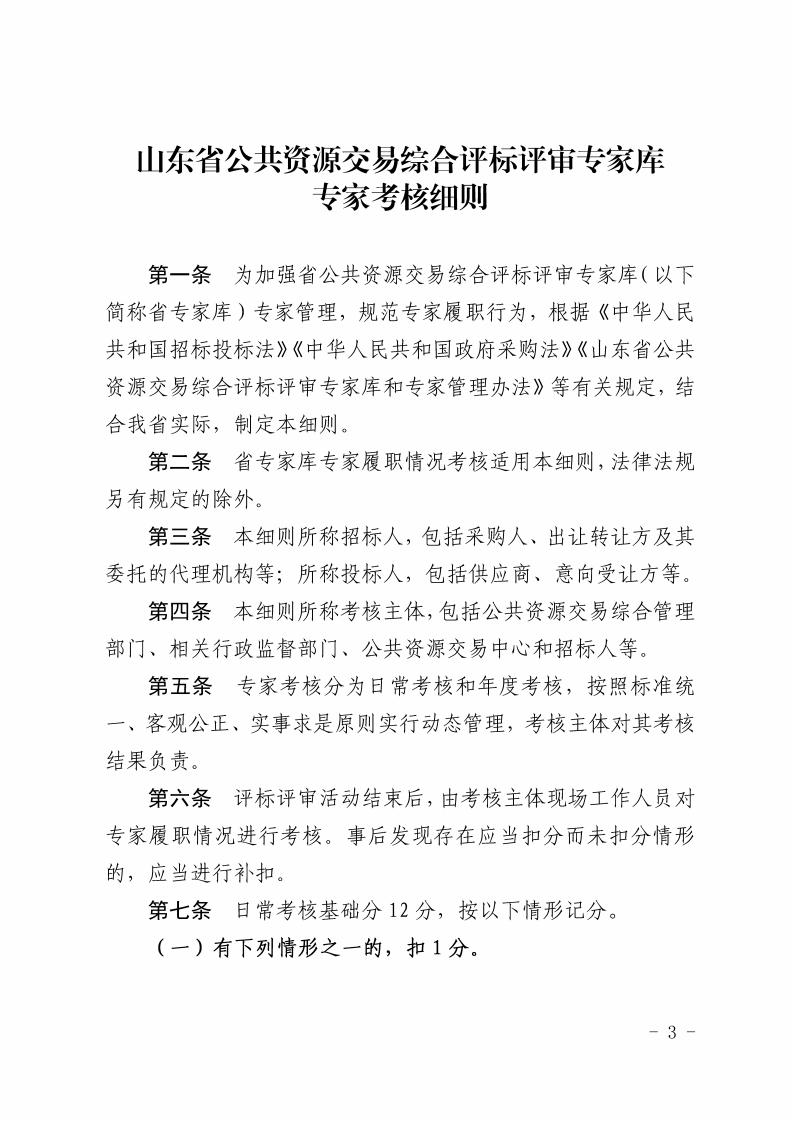 山东省公共资源交易综合评标评审专家库
专家考核细则

第一条　为加强省公共资源交易综合评标评审专家库（以下简称省专家库）专家管理，规范专家履职行为，根据《中华人民共和国招标投标法》《中华人民共和国政府采购法》《山东省公共资源交易综合评标评审专家库和专家管理办法》等有关规定，结合我省实际，制定本细则。

第二条　省专家库专家履职情况考核适用本细则，法律法规另有规定的除外。

第三条　本细则所称招标人，包括采购人、出让转让方及其委托的代理机构等；所称投标人，包括供应商、意向受让方等。

第四条　本细则所称考核主体，包括公共资源交易综合管理部门、相关行政监督部门、公共资源交易中心和招标人等。

第五条　专家考核分为日常考核和年度考核，按照标准统一、客观公正、实事求是原则实行动态管理，考核主体对其考核结果负责。

第六条　评标评审活动结束后，由考核主体现场工作人员对专家履职情况进行考核。事后发现存在应当扣分而未扣分情形的，应当进行补扣。

第七条　日常考核基础分 12 分，按以下情形记分。

（一）有下列情形之一的，扣 1 分。

- 3 -